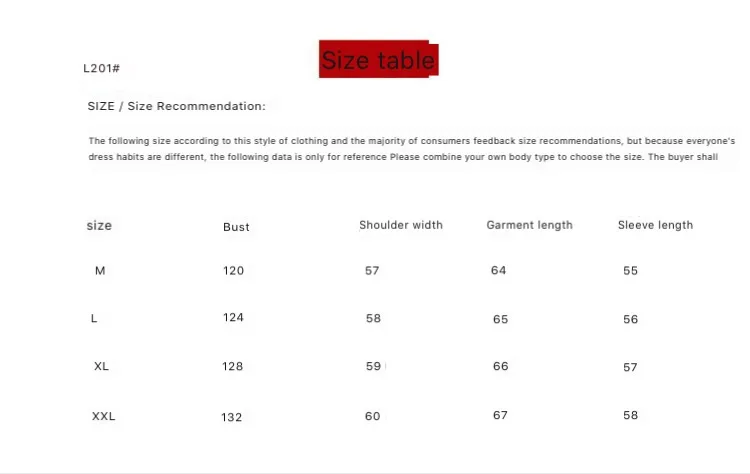 L201#

Size table

SIZE / Size Recommendation:

The following size according to this style of clothing and the majority of consumers feedback size recommendations, but because everyone's dress habits are different, the following data is only for reference Please combine your own body type to choose the size. The buyer shall

| size | Bust | Shoulder width | Garment length | Sleeve length |
|---|---|---|---|---|
| M | 120 | 57 | 64 | 55 |
| L | 124 | 58 | 65 | 56 |
| XL | 128 | 59 | 66 | 57 |
| XXL | 132 | 60 | 67 | 58 |